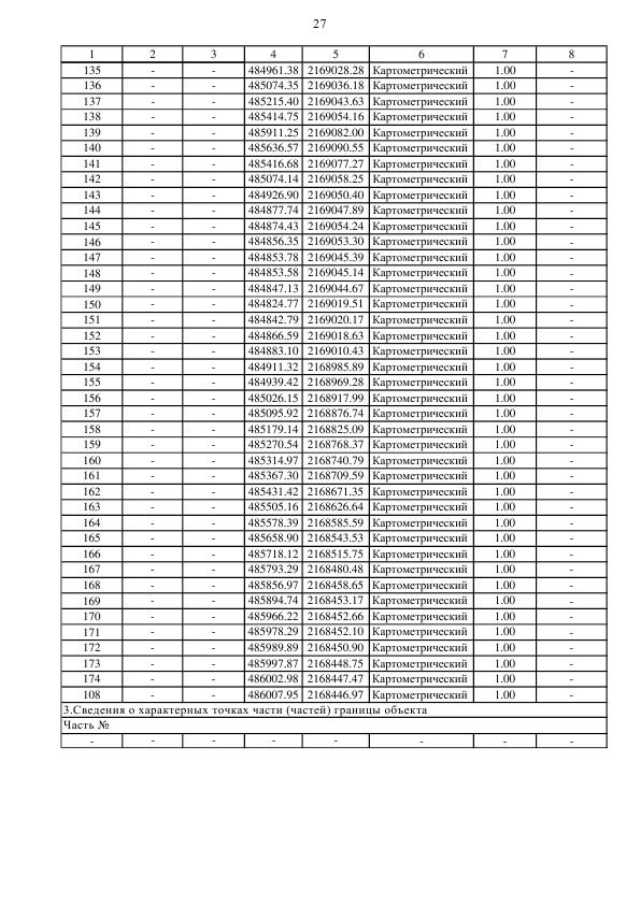 27

| 1 | 2 | 3 | 4 | 5 | 6 | 7 | 8 |
|---|---|---|---|---|---|---|---|
| 135 | - | - | 484961.38 | 2169028.28 | Картометрический | 1.00 | - |
| 136 | - | - | 485074.35 | 2169036.18 | Картометрический | 1.00 | - |
| 137 | - | - | 485215.40 | 2169043.63 | Картометрический | 1.00 | - |
| 138 | - | - | 485414.75 | 2169054.16 | Картометрический | 1.00 | - |
| 139 | - | - | 485911.25 | 2169082.00 | Картометрический | 1.00 | - |
| 140 | - | - | 485636.57 | 2169090.55 | Картометрический | 1.00 | - |
| 141 | - | - | 485416.68 | 2169077.27 | Картометрический | 1.00 | - |
| 142 | - | - | 485074.14 | 2169058.25 | Картометрический | 1.00 | - |
| 143 | - | - | 484926.90 | 2169050.40 | Картометрический | 1.00 | - |
| 144 | - | - | 484877.74 | 2169047.89 | Картометрический | 1.00 | - |
| 145 | - | - | 484874.43 | 2169054.24 | Картометрический | 1.00 | - |
| 146 | - | - | 484856.35 | 2169053.30 | Картометрический | 1.00 | - |
| 147 | - | - | 484853.78 | 2169045.39 | Картометрический | 1.00 | - |
| 148 | - | - | 484853.58 | 2169045.14 | Картометрический | 1.00 | - |
| 149 | - | - | 484847.13 | 2169044.67 | Картометрический | 1.00 | - |
| 150 | - | - | 484824.77 | 2169019.51 | Картометрический | 1.00 | - |
| 151 | - | - | 484842.79 | 2169020.17 | Картометрический | 1.00 | - |
| 152 | - | - | 484866.59 | 2169018.63 | Картометрический | 1.00 | - |
| 153 | - | - | 484883.10 | 2169010.43 | Картометрический | 1.00 | - |
| 154 | - | - | 484911.32 | 2168985.89 | Картометрический | 1.00 | - |
| 155 | - | - | 484939.42 | 2168969.28 | Картометрический | 1.00 | - |
| 156 | - | - | 485026.15 | 2168917.99 | Картометрический | 1.00 | - |
| 157 | - | - | 485095.92 | 2168876.74 | Картометрический | 1.00 | - |
| 158 | - | - | 485179.14 | 2168825.09 | Картометрический | 1.00 | - |
| 159 | - | - | 485270.54 | 2168768.37 | Картометрический | 1.00 | - |
| 160 | - | - | 485314.97 | 2168740.79 | Картометрический | 1.00 | - |
| 161 | - | - | 485367.30 | 2168709.59 | Картометрический | 1.00 | - |
| 162 | - | - | 485431.42 | 2168671.35 | Картометрический | 1.00 | - |
| 163 | - | - | 485505.16 | 2168626.64 | Картометрический | 1.00 | - |
| 164 | - | - | 485578.39 | 2168585.59 | Картометрический | 1.00 | - |
| 165 | - | - | 485658.90 | 2168543.53 | Картометрический | 1.00 | - |
| 166 | - | - | 485718.12 | 2168515.75 | Картометрический | 1.00 | - |
| 167 | - | - | 485793.29 | 2168480.48 | Картометрический | 1.00 | - |
| 168 | - | - | 485856.97 | 2168458.65 | Картометрический | 1.00 | - |
| 169 | - | - | 485894.74 | 2168453.17 | Картометрический | 1.00 | - |
| 170 | - | - | 485966.22 | 2168452.66 | Картометрический | 1.00 | - |
| 171 | - | - | 485978.29 | 2168452.10 | Картометрический | 1.00 | - |
| 172 | - | - | 485989.89 | 2168450.90 | Картометрический | 1.00 | - |
| 173 | - | - | 485997.87 | 2168448.75 | Картометрический | 1.00 | - |
| 174 | - | - | 486002.98 | 2168447.47 | Картометрический | 1.00 | - |
| 108 | - | - | 486007.95 | 2168446.97 | Картометрический | 1.00 | - |
| 3.Сведения о характерных точках части (частей) границы объекта | | | | | | | |
| Часть № | | | | | | | |
| - | - | - | - | - | - | - | - |